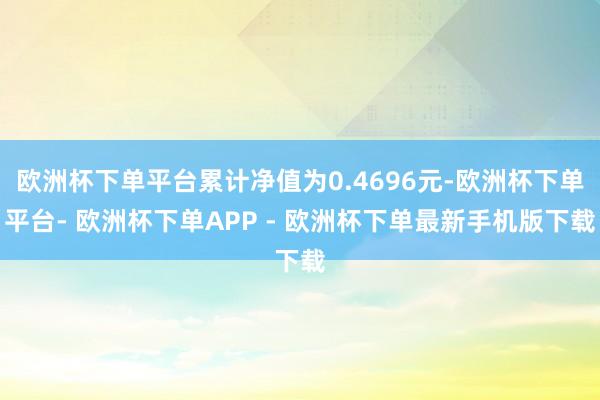 欧洲杯下单平台累计净值为0.4696元-欧洲杯下单平台- 欧洲杯下单APP - 欧洲杯下单最新手机版下载下载